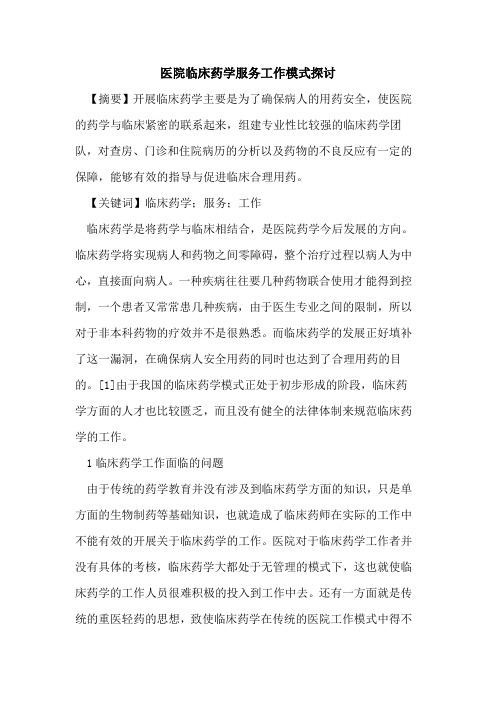 医院临床药学服务工作模式探讨

【摘要】开展临床药学主要是为了确保病人的用药安全，使医院的药学与临床紧密的联系起来，组建专业性比较强的临床药学团队，对查房、门诊和住院病历的分析以及药物的不良反应有一定的保障，能够有效的指导与促进临床合理用药。

【关键词】临床药学；服务；工作

临床药学是将药学与临床相结合，是医院药学今后发展的方向。临床药学将实现病人和药物之间零障碍，整个治疗过程以病人为中心，直接面向病人。一种疾病往往要几种药物联合使用才能得到控制，一个患者又常常患几种疾病，由于医生专业之间的限制，所以对于非本科药物的疗效并不是很熟悉。而临床药学的发展正好填补了这一漏洞，在确保病人安全用药的同时也达到了合理用药的目的。[1]由于我国的临床药学模式正处于初步形成的阶段，临床药学方面的人才也比较匮乏，而且没有健全的法律体制来规范临床药学的工作。

1 临床药学工作面临的问题

由于传统的药学教育并没有涉及到临床药学方面的知识，只是单方面的生物制药等基础知识，也就造成了临床药师在实际的工作中不能有效的开展关于临床药学的工作。医院对于临床药学工作者并没有具体的考核，临床药学大都处于无管理的模式下，这也就使临床药学的工作人员很难积极的投入到工作中去。还有一方面就是传统的重医轻药的思想，致使临床药学在传统的医院工作模式中得不